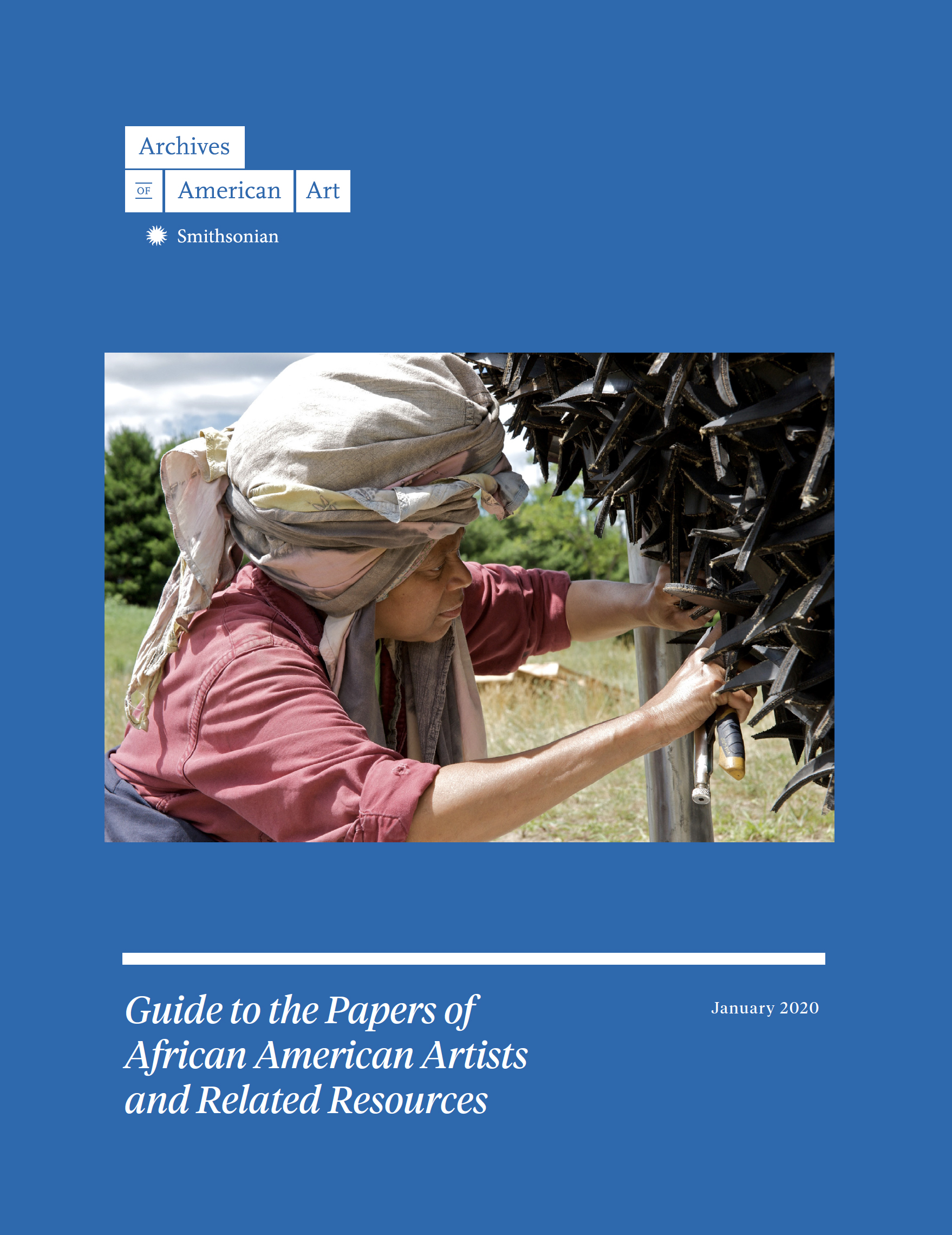 Archives OF American Art

Smithsonian

Guide to the Papers of African American Artists and Related Resources

January 2020